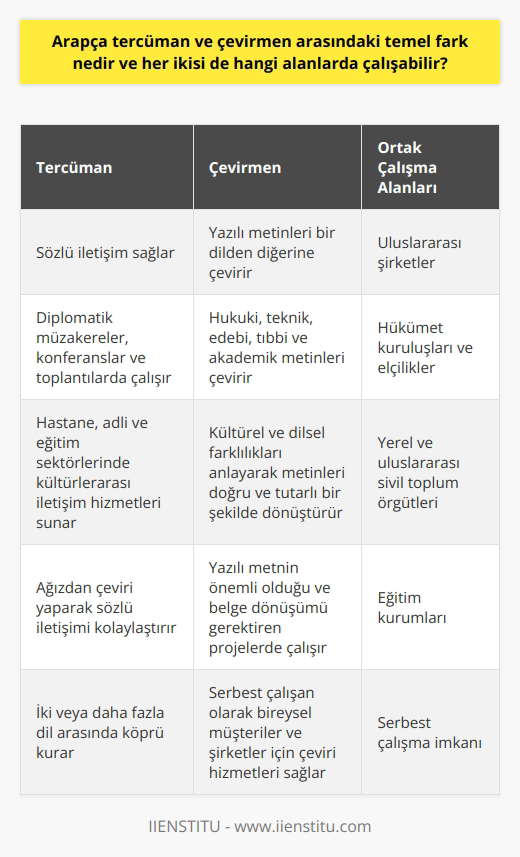 Arapça tercüman ve çevirmen arasındaki temel fark nedir ve her ikisi de hangi alanlarda çalışabilir?

| Tercüman | Çevirmen | Ortak Çalışma Alanları |
|---|---|---|
| Sözlü iletişim sağlar | Yazılı metinleri bir dilden diğerine çevirir | Uluslararası şirketler |
| Diplomatik müzakereler, konferanslar ve toplantılarda çalışır | Hukuki, teknik, edebi, tıbbi ve akademik metinleri çevirir | Hükümet kuruluşları ve elçilikler |
| Hastane, adli ve eğitim sektörlerinde kültürlerarası iletişim hizmetleri sunar | Kültürel ve dilsel farklılıkları anlayarak metinleri doğru ve tutarlı bir şekilde dönüştürür | Yerel ve uluslararası sivil toplum örgütleri |
| Ağızdan çeviri yaparak sözlü iletişimi kolaylaştırır | Yazılı metnin önemli olduğu ve belge dönüşümü gerektiren projelerde çalışır | Eğitim kurumları |
| İki veya daha fazla dil arasında köprü kurar | Serbest çalışan olarak bireysel müşteriler ve şirketler için çeviri hizmetleri sağlar | Serbest çalışma imkanı |

IIENSTITU - www.iienstitu.com